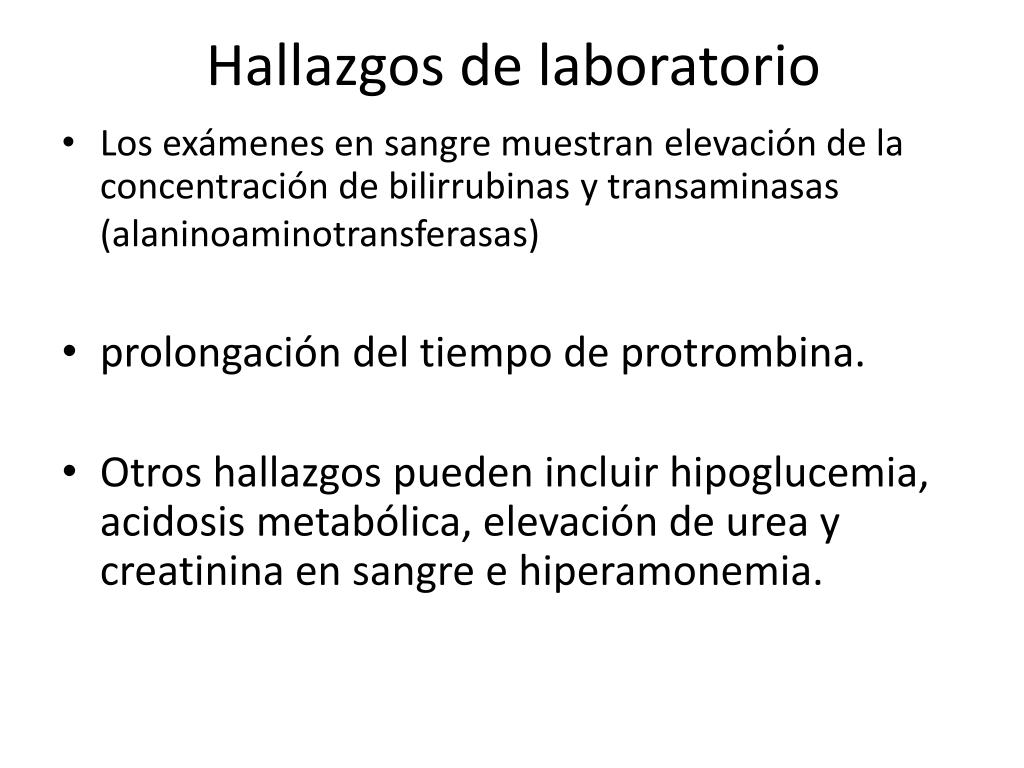 Hallazgos de laboratorio

• Los exámenes en sangre muestran elevación de la concentración de bilirrubinas y transaminasas (alaninoaminotransferasas)

• prolongación del tiempo de protrombina.

• Otros hallazgos pueden incluir hipoglucemia, acidosis metabólica, elevación de urea y creatinina en sangre e hiperamonemia.